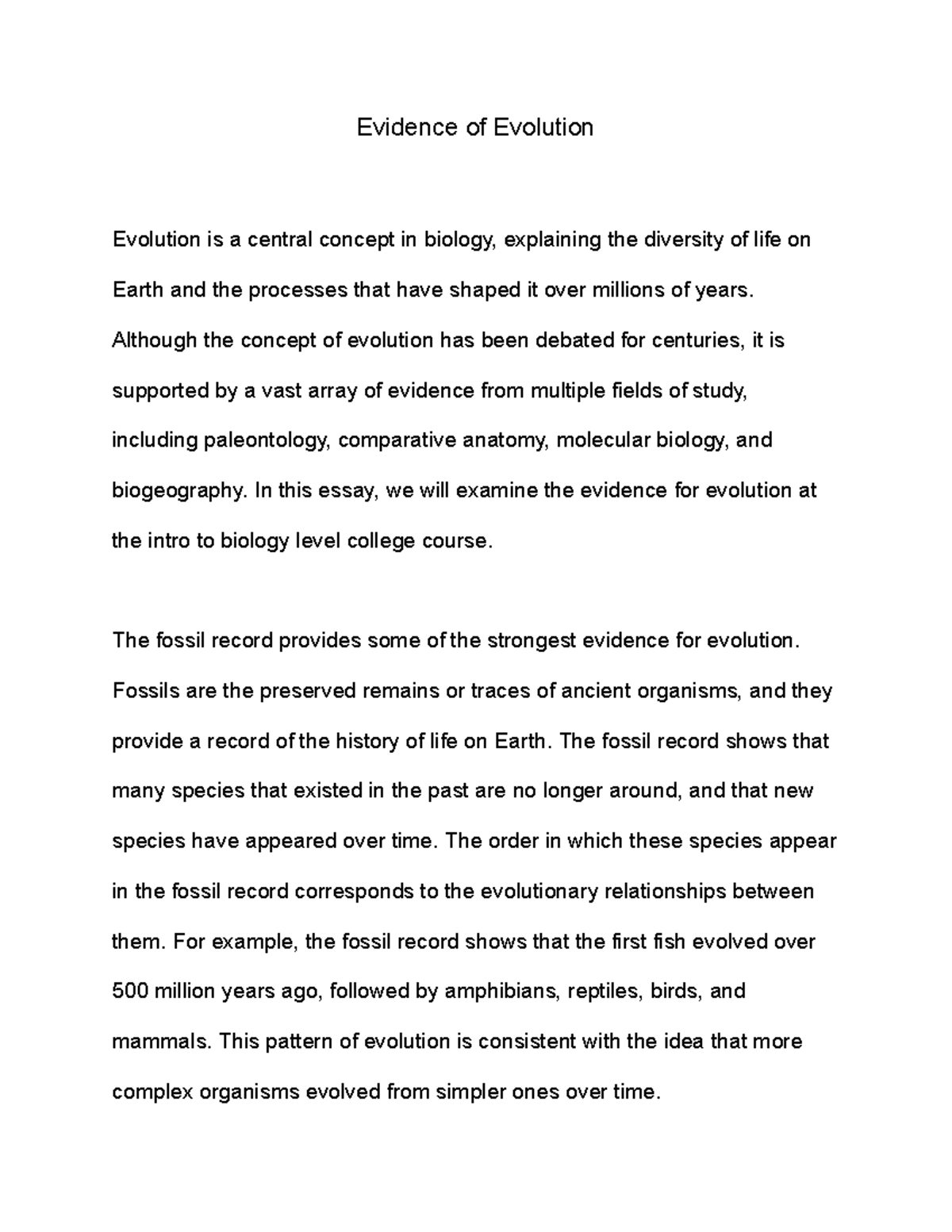 Evidence of Evolution

Evolution is a central concept in biology, explaining the diversity of life on Earth and the processes that have shaped it over millions of years. Although the concept of evolution has been debated for centuries, it is supported by a vast array of evidence from multiple fields of study, including paleontology, comparative anatomy, molecular biology, and biogeography. In this essay, we will examine the evidence for evolution at the intro to biology level college course.

The fossil record provides some of the strongest evidence for evolution. Fossils are the preserved remains or traces of ancient organisms, and they provide a record of the history of life on Earth. The fossil record shows that many species that existed in the past are no longer around, and that new species have appeared over time. The order in which these species appear in the fossil record corresponds to the evolutionary relationships between them. For example, the fossil record shows that the first fish evolved over 500 million years ago, followed by amphibians, reptiles, birds, and mammals. This pattern of evolution is consistent with the idea that more complex organisms evolved from simpler ones over time.